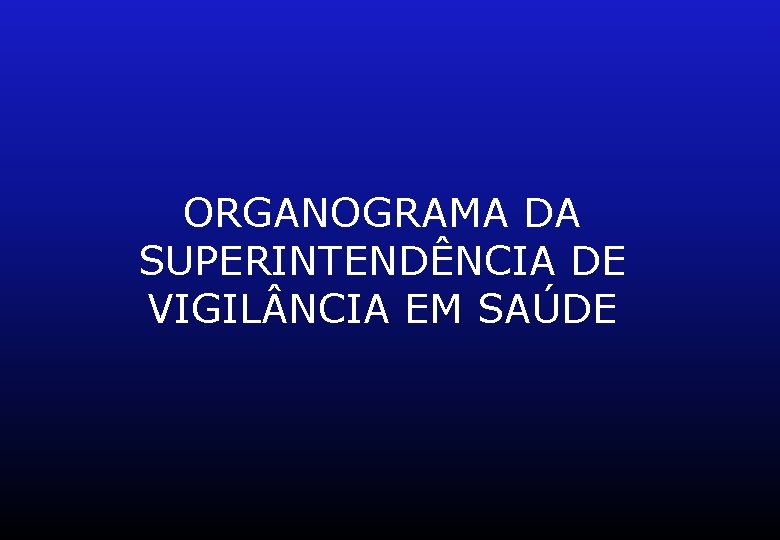 ORGANOGRAMA DA SUPERINTENDÊNCIA DE VIGILÂNCIA EM SAÚDE